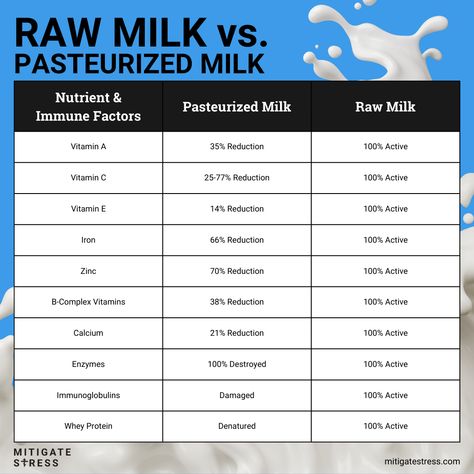 RAW MILK vs.
PASTEURIZED MILK

| Nutrient & Immune Factors | Pasteurized Milk | Raw Milk |
|---|---|---|
| Vitamin A | 35% Reduction | 100% Active |
| Vitamin C | 25-77% Reduction | 100% Active |
| Vitamin E | 14% Reduction | 100% Active |
| Iron | 66% Reduction | 100% Active |
| Zinc | 70% Reduction | 100% Active |
| B-Complex Vitamins | 38% Reduction | 100% Active |
| Calcium | 21% Reduction | 100% Active |
| Enzymes | 100% Destroyed | 100% Active |
| Immunoglobulins | Damaged | 100% Active |
| Whey Protein | Denatured | 100% Active |

MITIGATE
STRESS

mitigatestress.com